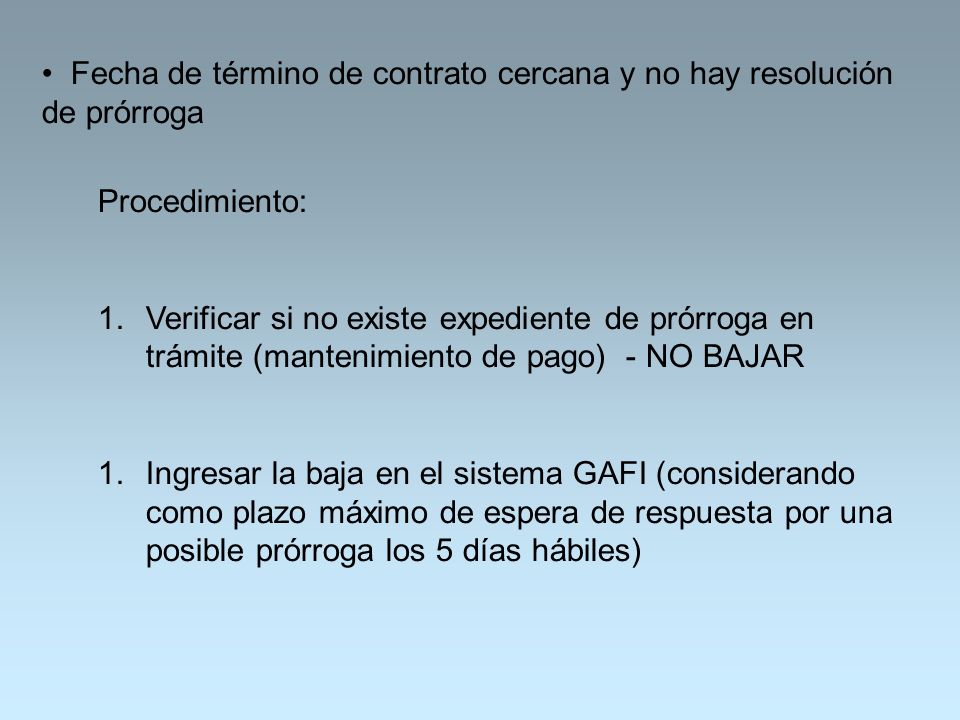 • Fecha de término de contrato cercana y no hay resolución de prórroga

Procedimiento:

1. Verificar si no existe expediente de prórroga en trámite (mantenimiento de pago) - NO BAJAR

1. Ingresar la baja en el sistema GAFI (considerando como plazo máximo de espera de respuesta por una posible prórroga los 5 días hábiles)